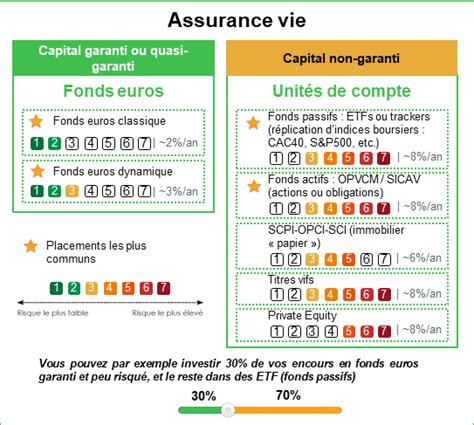 Assurance vie

Capital garanti ou quasi-garanti

Fonds euros

Fonds euros classique
1 2 3 4 5 6 7 | ~2%/an

Fonds euros dynamique
1 2 3 4 5 6 7 | ~3%/an

Placements les plus communs

1 2 3 4 5 6 7

Risque le plus faible

Risque le plus élevé

Capital non-garanti

Unités de compte

Fonds passifs : ETFs ou trackers (réplication d'indices boursiers : CAC40, S&P500, etc.)
1 2 3 4 5 6 7 | ~8%/an

Fonds actifs : OPVCM / SICAV (actions ou obligations)
1 2 3 4 5 6 7 | ~8%/an

SCPI-OPCI-SCI (immobilier « papier »)
1 2 3 4 5 6 7 | ~6%/an

Titres vifs
1 2 3 4 5 6 7 | ~8%/an

Private Equity
1 2 3 4 5 6 7 | ~8%/an

Vous pouvez par exemple investir 30% de vos encours en fonds euros garanti et peu risqué, et le reste dans des ETF (fonds passifs)

30%

70%